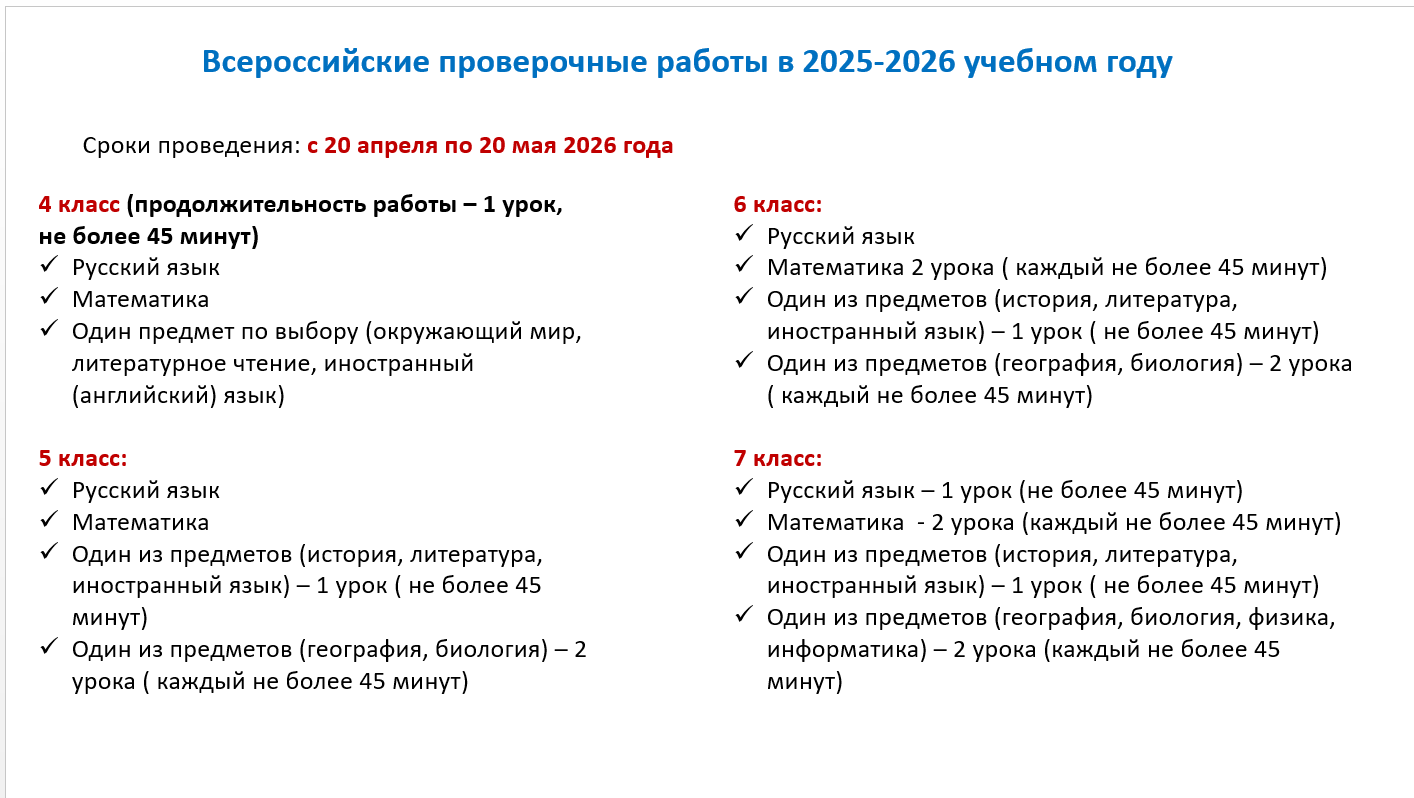 Всероссийские проверочные работы в 2025-2026 учебном году

Сроки проведения: с 20 апреля по 20 мая 2026 года

4 класс (продолжительность работы – 1 урок, не более 45 минут)
✓ Русский язык
✓ Математика
✓ Один предмет по выбору (окружающий мир, литературное чтение, иностранный (английский) язык)

5 класс:
✓ Русский язык
✓ Математика
✓ Один из предметов (история, литература, иностранный язык) – 1 урок ( не более 45 минут)
✓ Один из предметов (география, биология) – 2 урока ( каждый не более 45 минут)

6 класс:
✓ Русский язык
✓ Математика 2 урока ( каждый не более 45 минут)
✓ Один из предметов (история, литература, иностранный язык) – 1 урок ( не более 45 минут)
✓ Один из предметов (география, биология) – 2 урока ( каждый не более 45 минут)

7 класс:
✓ Русский язык – 1 урок (не более 45 минут)
✓ Математика - 2 урока (каждый не более 45 минут)
✓ Один из предметов (история, литература, иностранный язык) – 1 урок ( не более 45 минут)
✓ Один из предметов (география, биология, физика, информатика) – 2 урока (каждый не более 45 минут)